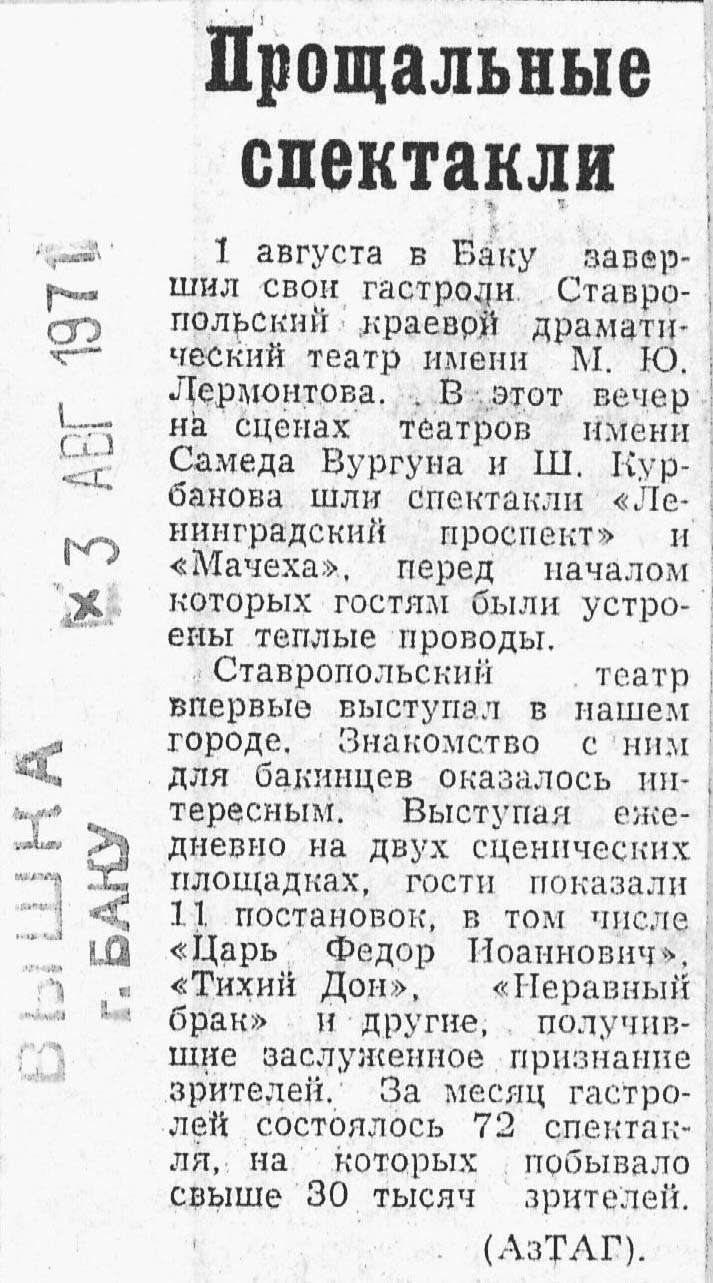 Прощальные спектакли

1 августа в Баку завершил свои гастроли Ставропольский краевой драматический театр имени М. Ю. Лермонтова. В этот вечер на сценах театров имени Самеда Вургуна и Ш. Курбанова шли спектакли «Ленинградский проспект» и «Мачеха», перед началом которых гостям были устроены теплые проводы.

Ставропольский театр впервые выступал в нашем городе. Знакомство с ним для бакинцев оказалось интересным. Выступая ежедневно на двух сценических площадках, гости показали 11 постановок, в том числе «Царь Федор Иоаннович», «Тихий Дон», «Неравный брак» и другие, получившие заслуженное признание зрителей. За месяц гастролей состоялось 72 спектакля, на которых побывало свыше 30 тысяч зрителей.

(АзТАГ).

ВЫШКА
г. БАКУ
3 АВГ 1971